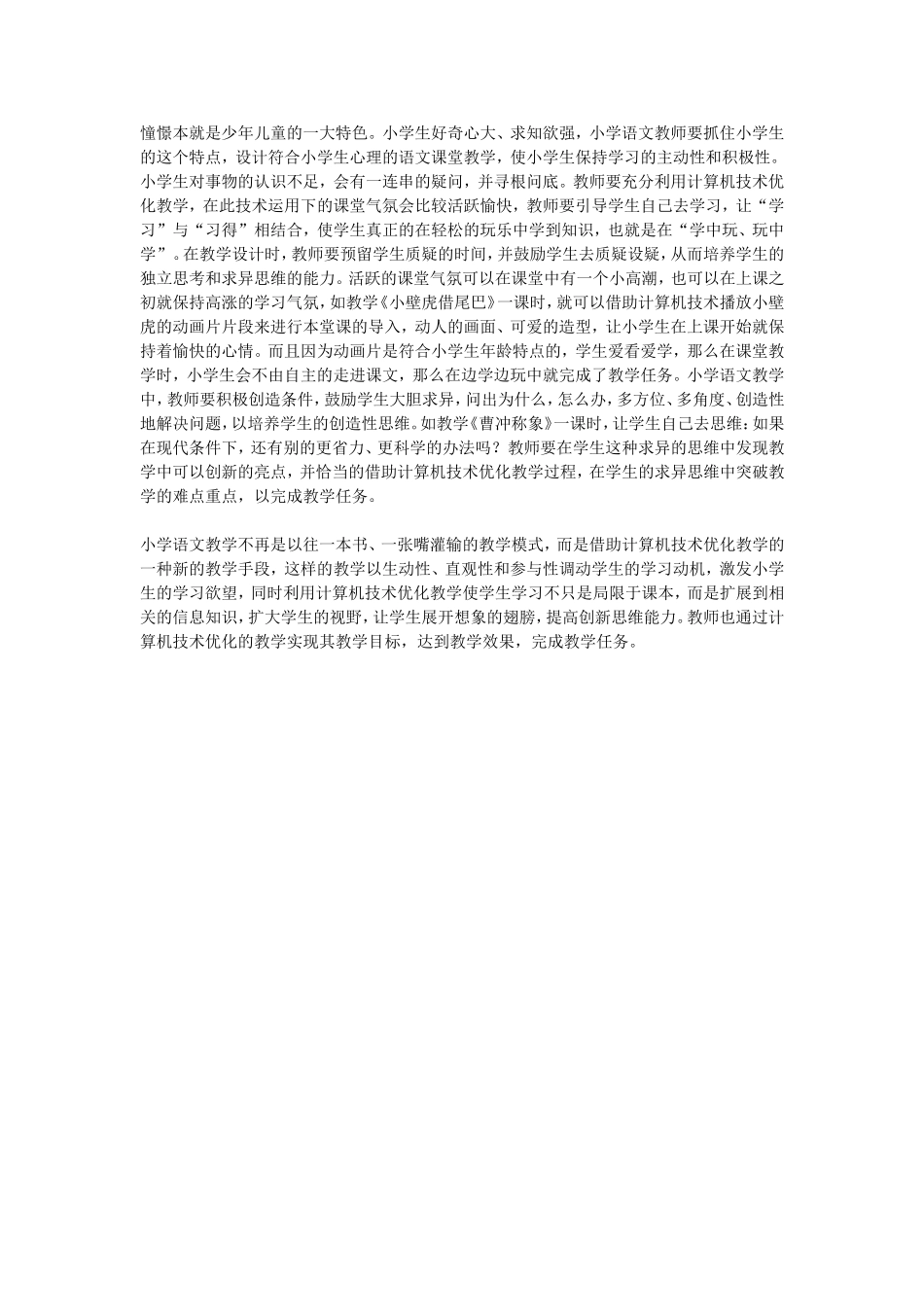 憧憬本就是少年儿童的一大特色。小学生好奇心大、求知欲强，小学语文教师要抓住小学生的这个特点，设计符合小学生心理的语文课堂教学，使小学生保持学习的主动性和积极性。小学生对事物的认识不足，会有一连串的疑问，并寻根问底。教师要充分利用计算机技术优化教学，在此技术运用下的课堂气氛会比较活跃愉快，教师要引导学生自己去学习，让“学习”与“习得”相结合，使学生真正的在轻松的玩乐中学到知识，也就是在“学中玩、玩中学”。在教学设计时，教师要预留学生质疑的时间，并鼓励学生去质疑设疑，从而培养学生的独立思考和求异思维的能力。活跃的课堂气氛可以在课堂中有一个小高潮，也可以在上课之初就保持高涨的学习气氛，如教学《小壁虎借尾巴》一课时，就可以借助计算机技术播放小壁虎的动画片片段来进行本堂课的导入，动人的画面、可爱的造型，让小学生在上课开始就保持着愉快的心情。而且因为动画片是符合小学生年龄特点的，学生爱看爱学，那么在课堂教学时，小学生会不由自主的走进课文，那么在边学边玩中就完成了教学任务。小学语文教学中，教师要积极创造条件，鼓励学生大胆求异，问出为什么，怎么办，多方位、多角度、创造性地解决问题，以培养学生的创造性思维。如教学《曹冲称象》一课时，让学生自己去思维：如果在现代条件下，还有别的更省力、更科学的办法吗？教师要在学生这种求异的思维中发现教学中可以创新的亮点，并恰当的借助计算机技术优化教学过程，在学生的求异思维中突破教学的难点重点，以完成教学任务。

小学语文教学不再是以往一本书、一张嘴灌输的教学模式，而是借助计算机技术优化教学的一种新的教学手段，这样的教学以生动性、直观性和参与性调动学生的学习动机，激发小学生的学习欲望，同时利用计算机技术优化教学使学生学习不只是局限于课本，而是扩展到相关的信息知识，扩大学生的视野，让学生展开想象的翅膀，提高创新思维能力。教师也通过计算机技术优化的教学实现其教学目标，达到教学效果，完成教学任务。